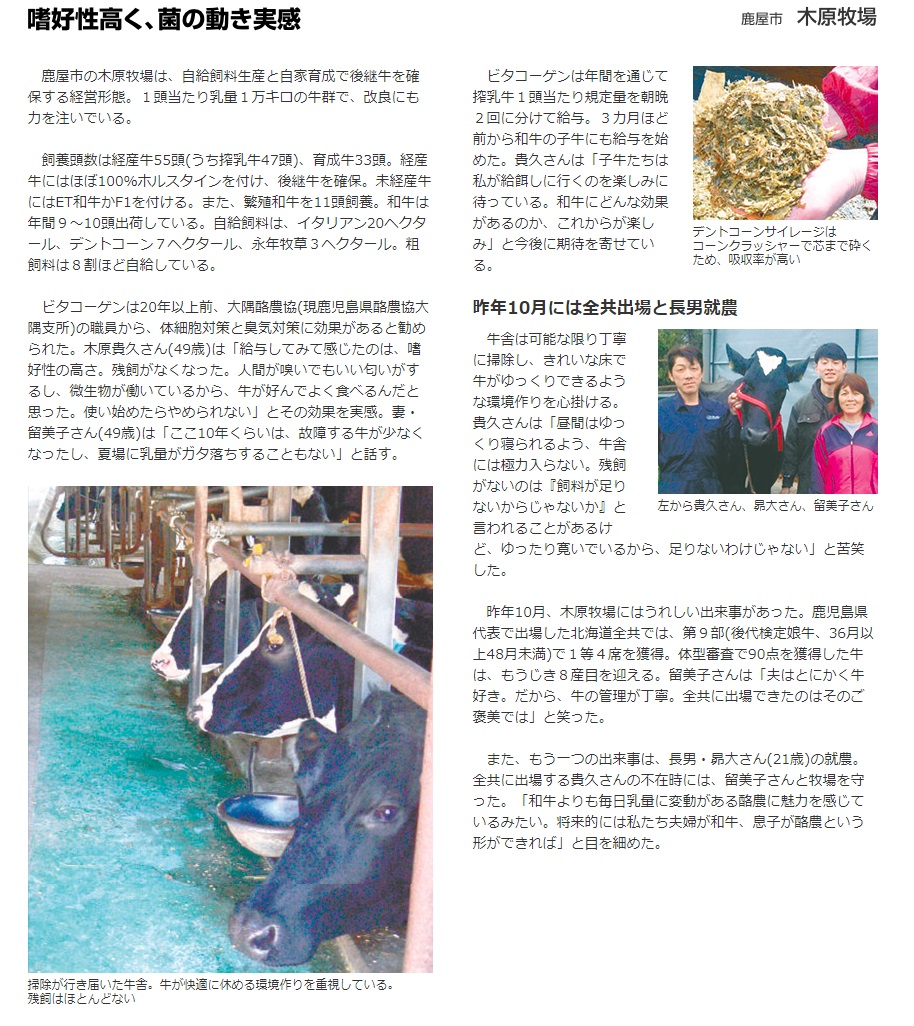 嗜好性高く、菌の動き実感

鹿屋市 木原牧場

鹿屋市の木原牧場は、自給飼料生産と自家育成で後継牛を確保する経営形態。１頭当たり乳量１万キロの牛群で、改良にも力を注いでいる。

飼養頭数は経産牛55頭(うち搾乳牛47頭)、育成牛33頭。経産牛にはほぼ100%ホルスタインを付け、後継牛を確保。未経産牛にはET和牛かF1を付ける。また、繁殖和牛を11頭飼養。和牛は年間９～10頭出荷している。自給飼料は、イタリアン20ヘクタール、デントコーン７ヘクタール、永年牧草３ヘクタール。粗飼料は８割ほど自給している。

ビタコーゲンは20年以上前、大隅酪農協(現鹿児島県酪農協大隅支所)の職員から、体細胞対策と臭気対策に効果があると勧められた。木原貴久さん(49歳)は「給与してみて感じたのは、嗜好性の高さ。残飼がなくなった。人間が嗅いでもいい匂いがするし、微生物が働いているから、牛が好んでよく食べるんだと思った。使い始めたらやめられない」とその効果を実感。妻・留美子さん(49歳)は「ここ10年くらいは、故障する牛が少なくなったし、夏場に乳量がガタ落ちすることもない」と話す。

掃除が行き届いた牛舎。牛が快適に休める環境作りを重視している。残飼はほとんどない

ビタコーゲンは年間を通じて搾乳牛１頭当たり規定量を朝晩２回に分けて給与。３カ月ほど前から和牛の子牛にも給与を始めた。貴久さんは「子牛たちは私が給餌しに行くのを楽しみに待っている。和牛にどんな効果があるのか、これからが楽しみ」と今後に期待を寄せている。

デントコーンサイレージはコーンクラッシャーで芯まで砕くため、吸収率が高い

昨年10月には全共出場と長男就農

牛舎は可能な限り丁寧に掃除し、きれいな床で牛がゆっくりできるような環境作りを心掛ける。貴久さんは「昼間はゆっくり寝られるよう、牛舎には極力入らない。残飼がないのは『飼料が足りないからじゃないか』と言われることがあるけど、ゆったり寛いでいるから、足りないわけじゃない」と苦笑した。

左から貴久さん、昴大さん、留美子さん

昨年10月、木原牧場にはうれしい出来事があった。鹿児島県代表で出場した北海道全共では、第９部(後代検定娘牛、36月以上48月未満)で１等４席を獲得。体型審査で90点を獲得した牛は、もうじき８産目を迎える。留美子さんは「夫はとにかく牛好き。だから、牛の管理が丁寧。全共に出場できたのはそのご褒美では」と笑った。

また、もう一つの出来事は、長男・昴大さん(21歳)の就農。全共に出場する貴久さんの不在時には、留美子さんと牧場を守った。「和牛よりも毎日乳量に変動がある酪農に魅力を感じているみたい。将来的には私たち夫婦が和牛、息子が酪農という形ができれば」と目を細めた。